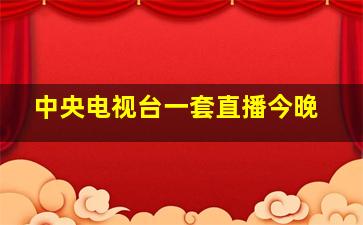 中央电视台一套直播今晚